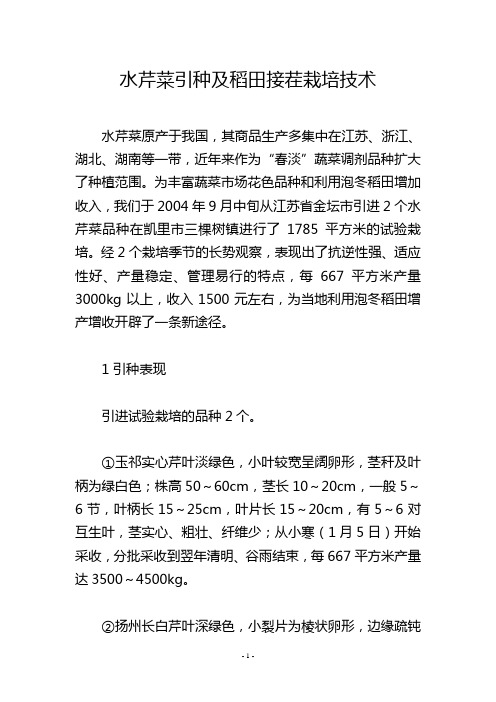 水芹菜引种及稻田接茬栽培技术

水芹菜原产于我国，其商品生产多集中在江苏、浙江、湖北、湖南等一带，近年来作为“春淡”蔬菜调剂品种扩大了种植范围。为丰富蔬菜市场花色品种和利用泡冬稻田增加收入，我们于 2004 年 9 月中旬从江苏省金坛市引进 2 个水芹菜品种在凯里市三棵树镇进行了 1785 平方米的试验栽培。经 2 个栽培季节的长势观察，表现出了抗逆性强、适应性好、产量稳定、管理易行的特点，每 667 平方米产量 3000kg 以上，收入 1500 元左右，为当地利用泡冬稻田增产增收开辟了一条新途径。

1 引种表现

引进试验栽培的品种 2 个。

①玉祁实心芹叶淡绿色，小叶较宽呈阔卵形，茎秆及叶柄为绿白色；株高 50～60cm，茎长 10～20cm，一般 5～6 节，叶柄长 15～25cm，叶片长 15～20cm，有 5～6 对互生叶，茎实心、粗壮、纤维少；从小寒（1 月 5 日）开始采收，分批采收到翌年清明、谷雨结束，每 667 平方米产量达 3500～4500kg。

②扬州长白芹叶深绿色，小裂片为棱状卵形，边缘疏钝

- 1 -